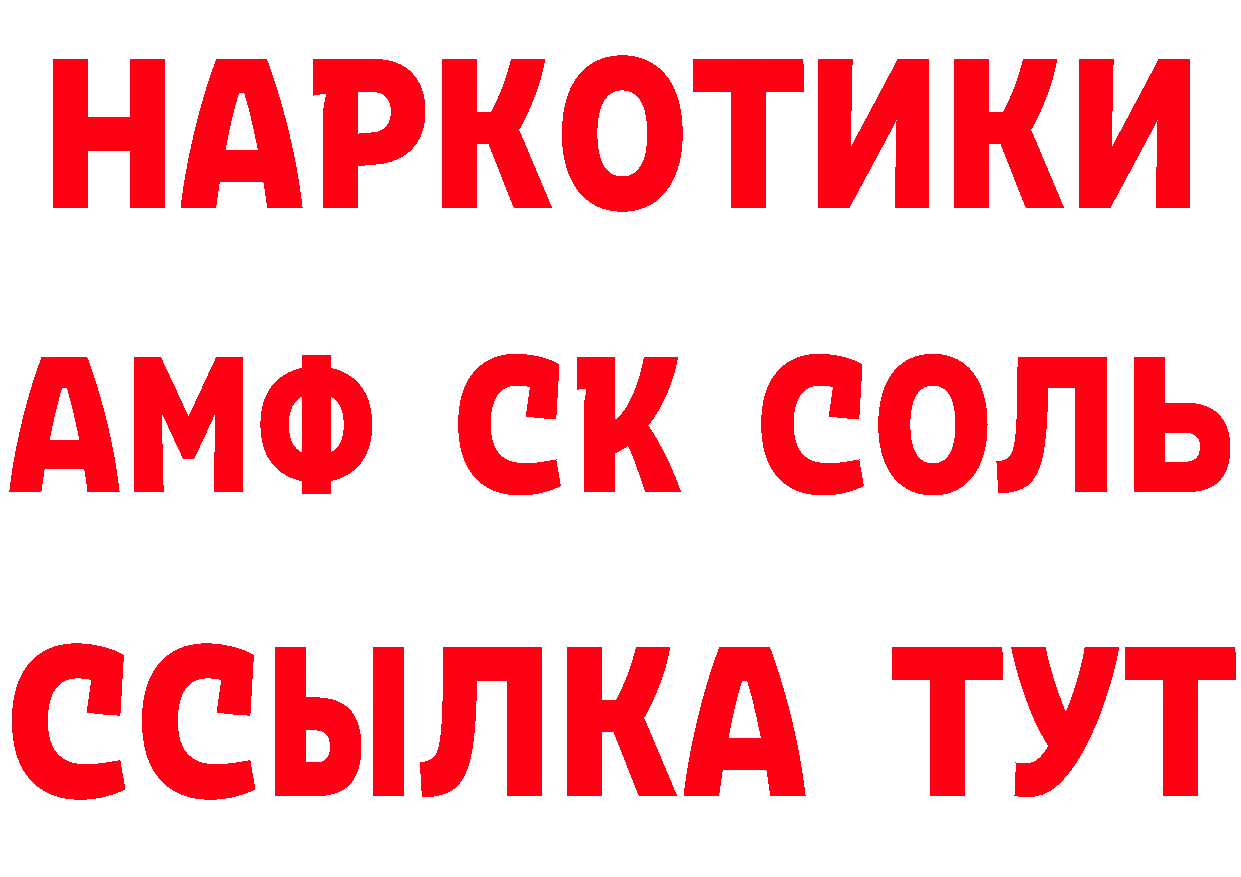 НАРКОТИКИ

АМФ СК СОЛЬ

ССЫЛКА ТУТ